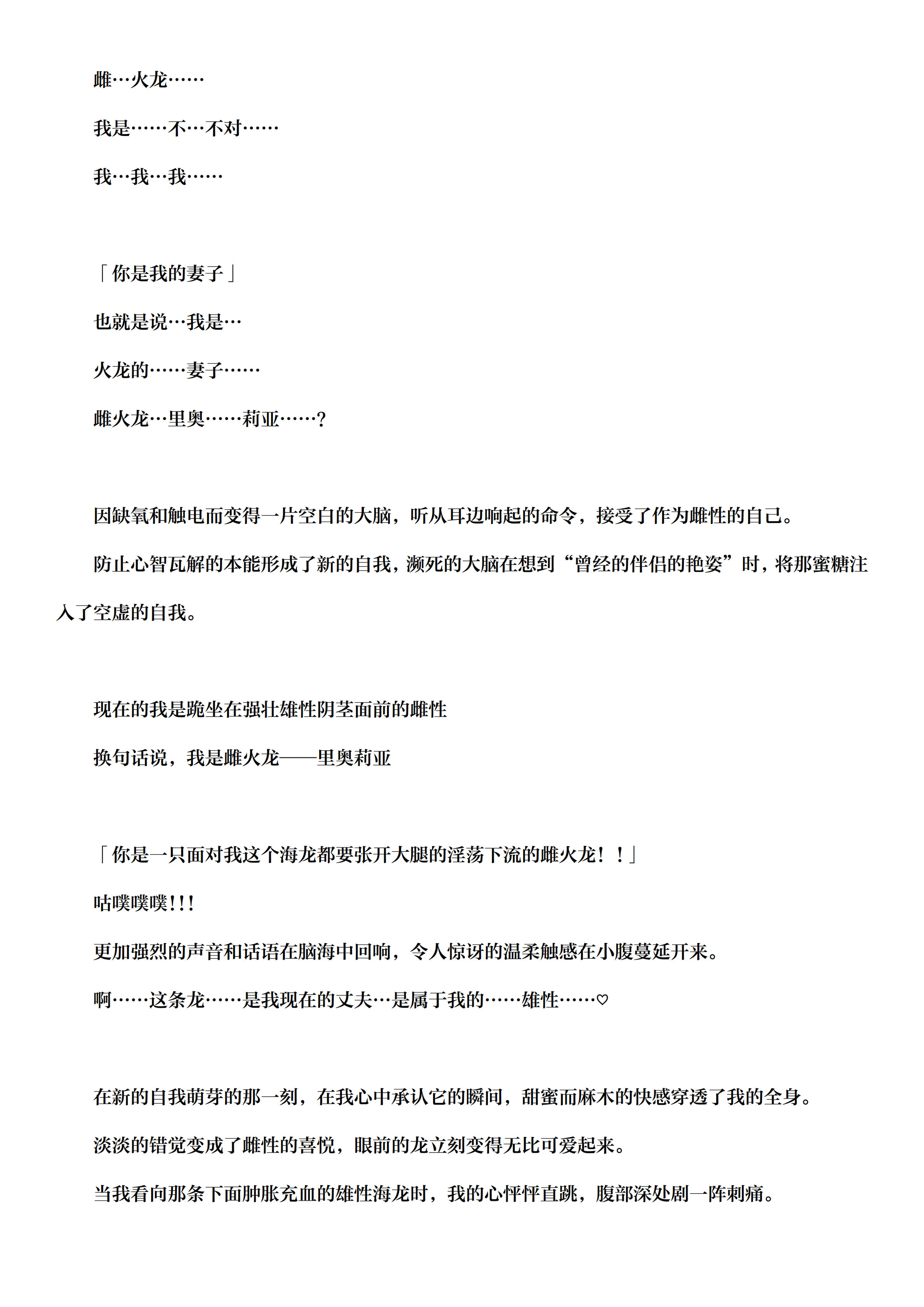 雌…火龙……

我是……不…不对……

我…我…我……

「你是我的妻子」

也就是说…我是…

火龙的……妻子……

雌火龙…里奥……莉亚……？

因缺氧和触电而变得一片空白的大脑，听从耳边响起的命令，接受了作为雌性的自己。

防止心智瓦解的本能形成了新的自我，濒死的大脑在想到“曾经的伴侣的艳姿”时，将那蜜糖注入了空虚的自我。

现在的我是跪坐在强壮雄性阴茎面前的雌性

换句话说，我是雌火龙——里奥莉亚

「你是一只面对我这个海龙都要张开大腿的淫荡下流的雌火龙！！」

咕噗噗噗!!!

更加强烈的声音和话语在脑海中回响，令人惊讶的温柔触感在小腹蔓延开来。

啊……这条龙……是我现在的丈夫…是属于我的……雄性……♡

在新的自我萌芽的那一刻，在我心中承认它的瞬间，甜蜜而麻木的快感穿透了我的全身。

淡淡的错觉变成了雌性的喜悦，眼前的龙立刻变得无比可爱起来。

当我看向那条下面肿胀充血的雄性海龙时，我的心怦怦直跳，腹部深处剧一阵刺痛。